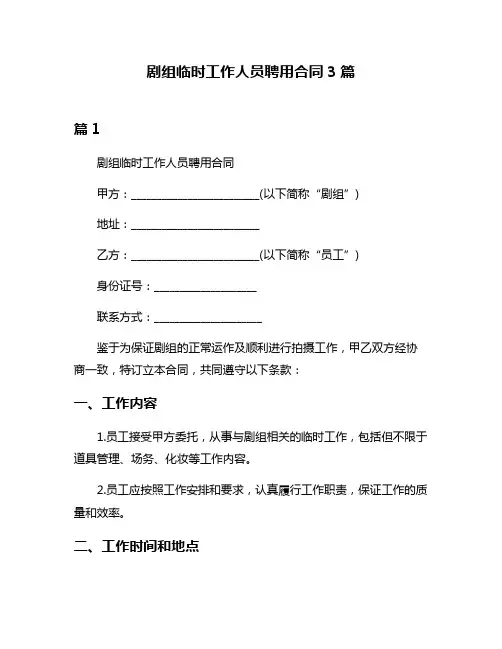 剧组临时工作人员聘用合同 3 篇

篇 1

剧组临时工作人员聘用合同

甲方：________________________(以下简称“剧组”)

地址：________________________

乙方：________________________(以下简称“员工”)

身份证号：___________________

联系方式：____________________

鉴于为保证剧组的正常运作及顺利进行拍摄工作，甲乙双方经协商一致，特订立本合同，共同遵守以下条款：

一、工作内容

1.员工接受甲方委托，从事与剧组相关的临时工作，包括但不限于道具管理、场务、化妆等工作内容。

2.员工应按照工作安排和要求，认真履行工作职责，保证工作的质量和效率。

二、工作时间和地点